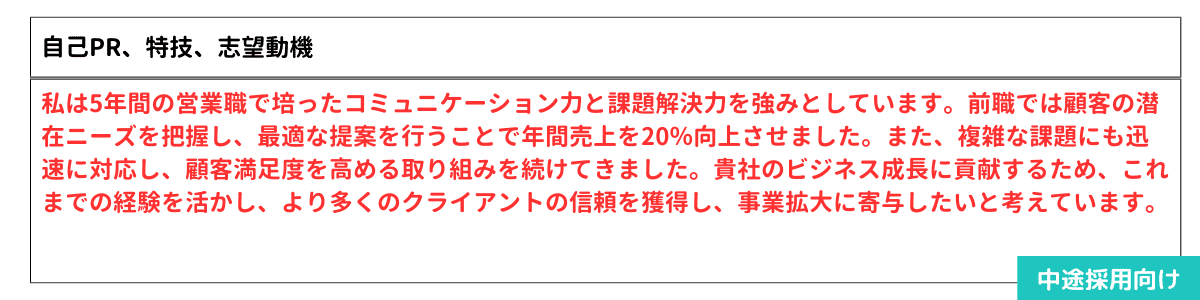 自己PR、特技、志望動機

私は5年間の営業職で培ったコミュニケーション力と課題解決力を強みとしています。前職では顧客の潜在ニーズを把握し、最適な提案を行うことで年間売上を20%向上させました。また、複雑な課題にも迅速に対応し、顧客満足度を高める取り組みを続けてきました。貴社のビジネス成長に貢献するため、これまでの経験を活かし、より多くのクライアントの信頼を獲得し、事業拡大に寄与したいと考えています。

中途採用向け